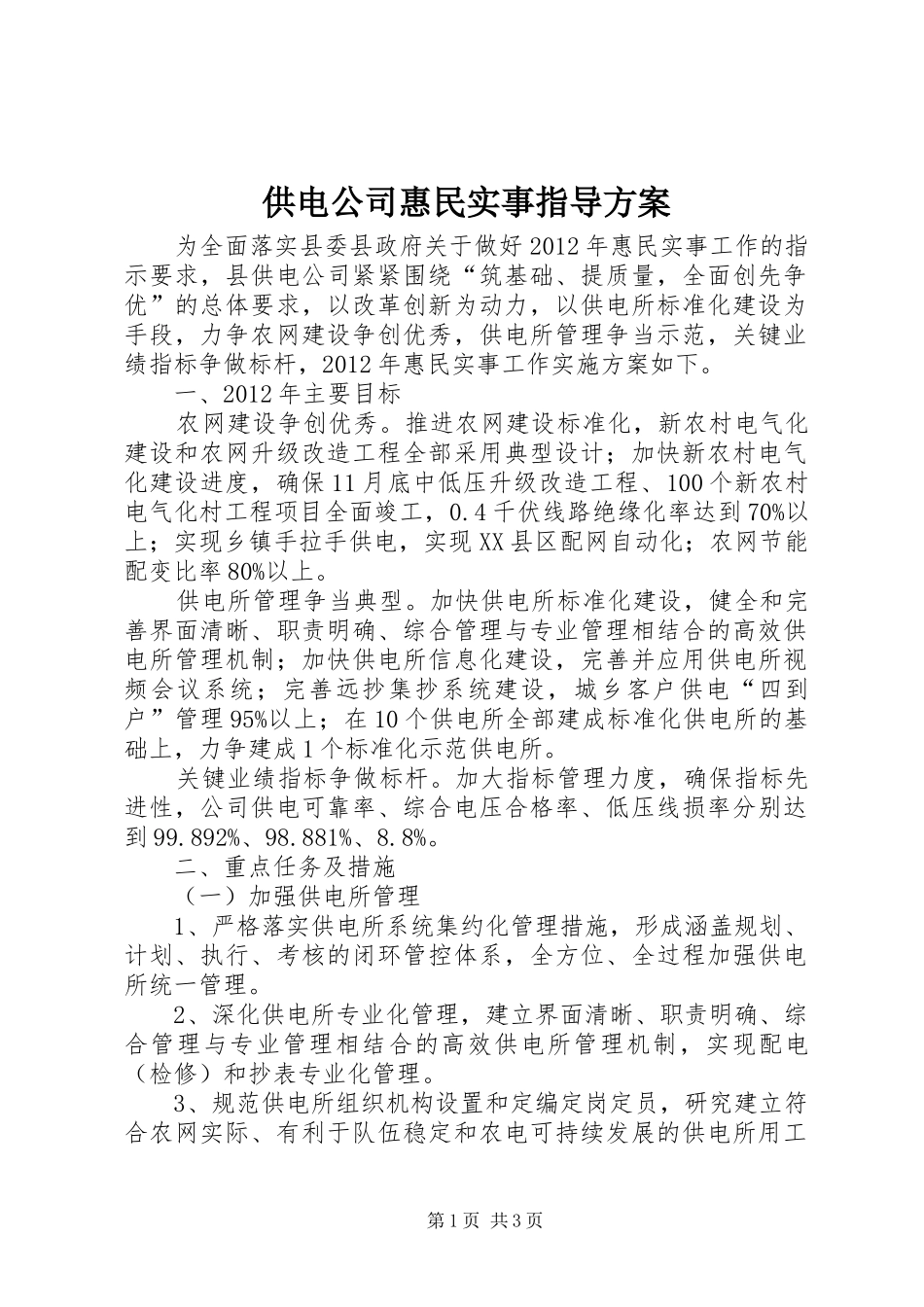 供电公司惠民实事指导方案

为全面落实县委县政府关于做好2012年惠民实事工作的指示要求，县供电公司紧紧围绕“筑基础、提质量，全面创先争优”的总体要求，以改革创新为动力，以供电所标准化建设为手段，力争农网建设争创优秀，供电所管理争当示范，关键业绩指标争做标杆，2012年惠民实事工作实施方案如下。

一、2012年主要目标

农网建设争创优秀。推进农网建设标准化，新农村电气化建设和农网升级改造工程全部采用典型设计；加快新农村电气化建设进度，确保11月底中低压升级改造工程、100个新农村电气化村工程项目全面竣工，0.4千伏线路绝缘化率达到70%以上；实现乡镇手拉手供电，实现XX县区配网自动化；农网节能配变比率80%以上。

供电所管理争当典型。加快供电所标准化建设，健全和完善界面清晰、职责明确、综合管理与专业管理相结合的高效供电所管理机制；加快供电所信息化建设，完善并应用供电所视频会议系统；完善远抄集抄系统建设，城乡客户供电“四到户”管理95%以上；在10个供电所全部建成标准化供电所的基础上，力争建成1个标准化示范供电所。

关键业绩指标争做标杆。加大指标管理力度，确保指标先进性，公司供电可靠率、综合电压合格率、低压线损率分别达到99.892%、98.881%、8.8%。

二、重点任务及措施

（一）加强供电所管理

1、严格落实供电所系统集约化管理措施，形成涵盖规划、计划、执行、考核的闭环管控体系，全方位、全过程加强供电所统一管理。

2、深化供电所专业化管理，建立界面清晰、职责明确、综合管理与专业管理相结合的高效供电所管理机制，实现配电（检修）和抄表专业化管理。

3、规范供电所组织机构设置和定编定岗定员，研究建立符合农网实际、有利于队伍稳定和农电可持续发展的供电所用工

第1页 共3页